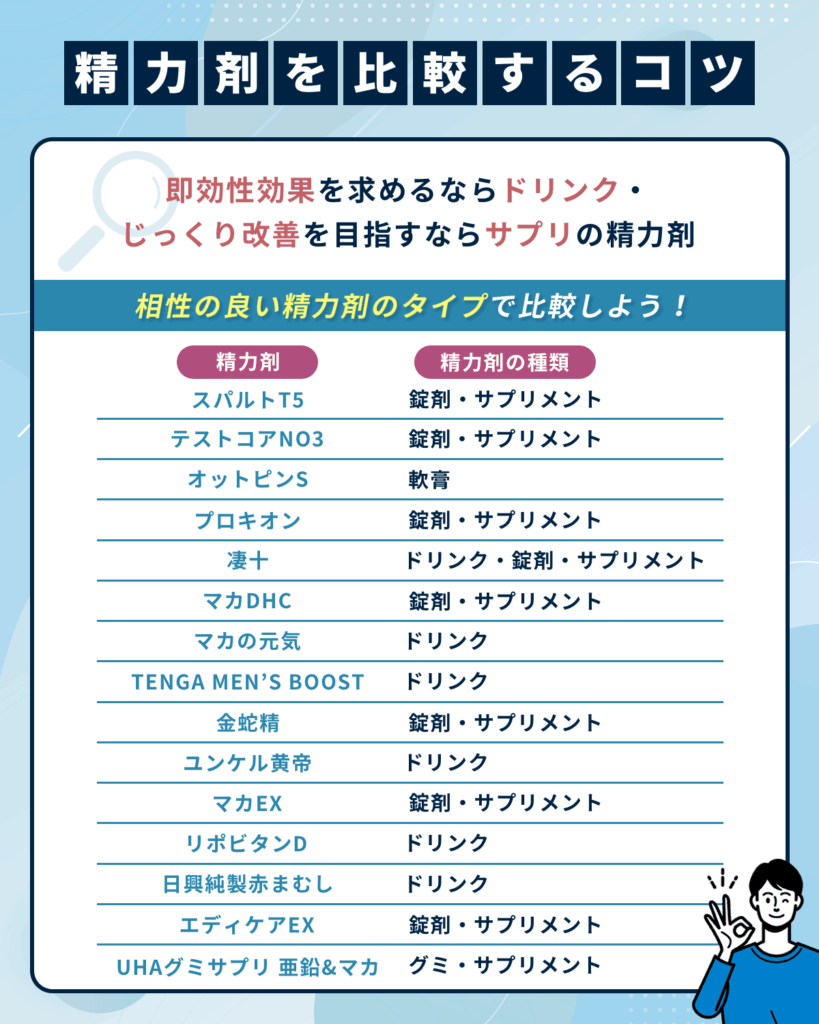 精力剤を比較するコツ

即効性効果を求めるならドリンク・
じっくり改善を目指すならサプリの精力剤

相性の良い精力剤のタイプで比較しよう！

| 精力剤 | 精力剤の種類 |
|---|---|
| スパルトT5 | 錠剤・サプリメント |
| テストコアNO3 | 錠剤・サプリメント |
| オットピンS | 軟膏 |
| プロキオン | 錠剤・サプリメント |
| 凄十 | ドリンク・錠剤・サプリメント |
| マカDHC | 錠剤・サプリメント |
| マカの元気 | ドリンク |
| TENGA MEN'S BOOST | ドリンク |
| 金蛇精 | 錠剤・サプリメント |
| ユンケル黄帝 | ドリンク |
| マカEX | 錠剤・サプリメント |
| リポビタンD | ドリンク |
| 日興純製赤まむし | ドリンク |
| エディケアEX | 錠剤・サプリメント |
| UHAグミサプリ 亜鉛&マカ | グミ・サプリメント |